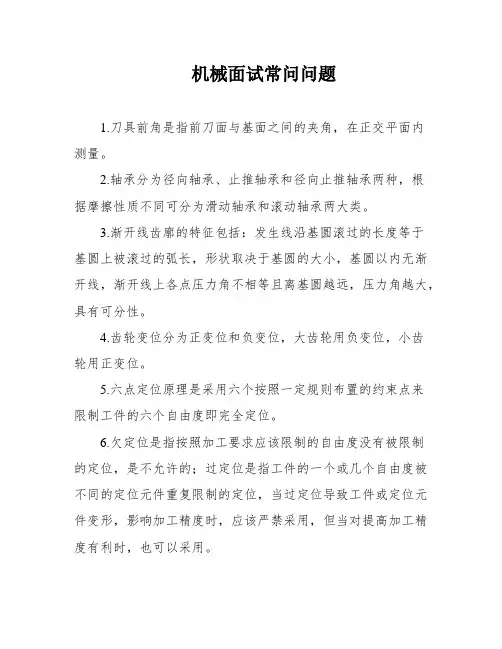 机械面试常问问题

1.刀具前角是指前刀面与基面之间的夹角，在正交平面内测量。

2.轴承分为径向轴承、止推轴承和径向止推轴承两种，根据摩擦性质不同可分为滑动轴承和滚动轴承两大类。

3.渐开线齿廓的特征包括：发生线沿基圆滚过的长度等于基圆上被滚过的弧长，形状取决于基圆的大小，基圆以内无渐开线，渐开线上各点压力角不相等且离基圆越远，压力角越大，具有可分性。

4.齿轮变位分为正变位和负变位，大齿轮用负变位，小齿轮用正变位。

5.六点定位原理是采用六个按照一定规则布置的约束点来限制工件的六个自由度即完全定位。

6.欠定位是指按照加工要求应该限制的自由度没有被限制的定位，是不允许的；过定位是指工件的一个或几个自由度被不同的定位元件重复限制的定位，当过定位导致工件或定位元件变形，影响加工精度时，应该严禁采用，但当对提高加工精度有利时，也可以采用。